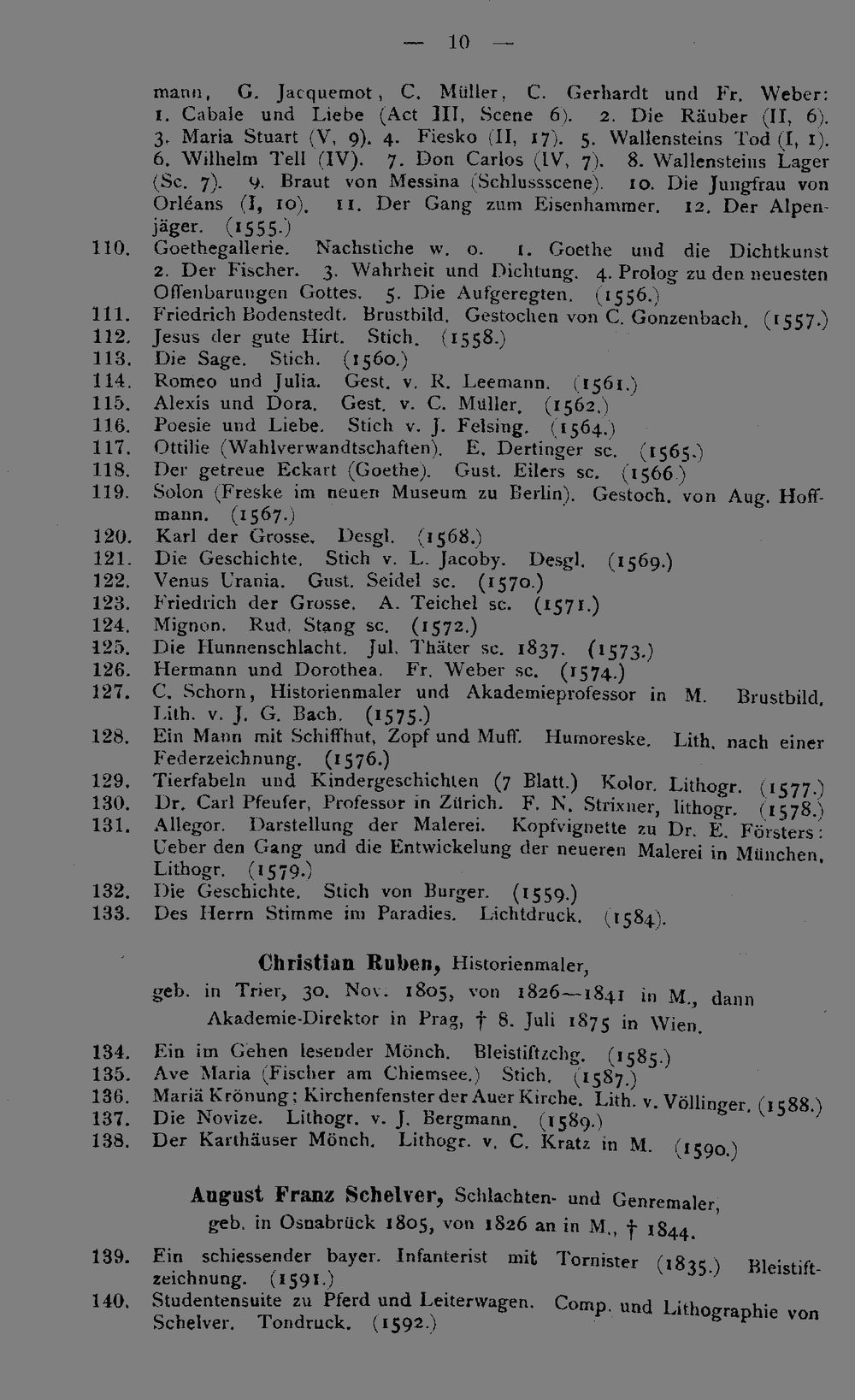 — 10 —

mann, G. Jacquemot, C. Müller, C. Gerhardt und Fr. Weber: 1. Cabale und Liebe (Act III, Scene 6). 2. Die Räuber (II, 6). 3. Maria Stuart (V, 9). 4. Fiesko (II, 17). 5. Wallensteins Tod (I, 1). 6. Wilhelm Tell (IV). 7. Don Carlos (IV, 7). 8. Wallensteins Lager (Sc. 7). 9. Braut von Messina (Schlussscene). 10. Die Jungfrau von Orléans (I, 10). 11. Der Gang zum Eisenhammer. 12. Der Alpenjäger. (1555.)

110. Goethegallerie. Nachstiche w. o. 1. Goethe und die Dichtkunst 2. Der Fischer. 3. Wahrheit und Dichtung. 4. Prolog zu den neuesten Offenbarungen Gottes. 5. Die Aufgeregten. (1556.)
111. Friedrich Bodenstedt. Brustbild. Gestochen von C. Gonzenbach. (1557.)
112. Jesus der gute Hirt. Stich. (1558.)
113. Die Sage. Stich. (1560.)
114. Romeo und Julia. Gest. v. R. Leemann. (1561.)
115. Alexis und Dora. Gest. v. C. Müller. (1562.)
116. Poesie und Liebe. Stich v. J. Felsing. (1564.)
117. Ottilie (Wahlverwandtschaften). E. Dertinger sc. (1565.)
118. Der getreue Eckart (Goethe). Gust. Eilers sc. (1566.)
119. Solon (Freske im neuen Museum zu Berlin). Gestoch. von Aug. Hoffmann. (1567.)
120. Karl der Grosse. Desgl. (1568.)
121. Die Geschichte. Stich v. L. Jacoby. Desgl. (1569.)
122. Venus Urania. Gust. Seidel sc. (1570.)
123. Friedrich der Grosse. A. Teichel sc. (1571.)
124. Mignon. Rud. Stang sc. (1572.)
125. Die Hunnenschlacht. Jul. Thäter sc. 1837. (1573.)
126. Hermann und Dorothea. Fr. Weber sc. (1574.)
127. C. Schorn, Historienmaler und Akademieprofessor in M. Brustbild. Lith. v. J. G. Bach. (1575.)
128. Ein Mann mit Schiffhut, Zopf und Muff. Humoreske. Lith. nach einer Federzeichnung. (1576.)
129. Tierfabeln und Kindergeschichten (7 Blatt.) Kolor. Lithogr. (1577.)
130. Dr. Carl Pfeufer, Professor in Zürich. F. N. Strixner, lithogr. (1578.)
131. Allegor. Darstellung der Malerei. Kopfvignette zu Dr. E. Försters: Ueber den Gang und die Entwickelung der neueren Malerei in München. Lithogr. (1579.)
132. Die Geschichte. Stich von Burger. (1559.)
133. Des Herrn Stimme im Paradies. Lichtdruck. (1584).

Christian Ruben, Historienmaler,
geb. in Trier, 30. Nov. 1805, von 1826—1841 in M., dann Akademie-Direktor in Prag, † 8. Juli 1875 in Wien.

134. Ein im Gehen lesender Mönch. Bleistiftzchg. (1585.)
135. Ave Maria (Fischer am Chiemsee.) Stich. (1587.)
136. Mariä Krönung; Kirchenfenster der Auer Kirche. Lith. v. Völlinger. (1588.)
137. Die Novize. Lithogr. v. J. Bergmann. (1589.)
138. Der Karthäuser Mönch. Lithogr. v. C. Kratz in M. (1590.)

August Franz Schelver, Schlachten- und Genremaler,
geb. in Osnabrück 1805, von 1826 an in M., † 1844.

139. Ein schiessender bayer. Infanterist mit Tornister (1835.) Bleistiftzeichnung. (1591.)
140. Studentensuite zu Pferd und Leiterwagen. Comp. und Lithographie von Schelver. Tondruck. (1592.)